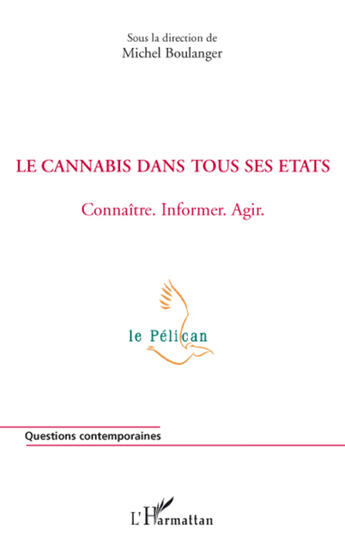 Sous la direction de
Michel Boulanger

LE CANNABIS DANS TOUS SES ETATS

Connaître. Informer. Agir.

le Pélican

Questions contemporaines

L'Harmattan